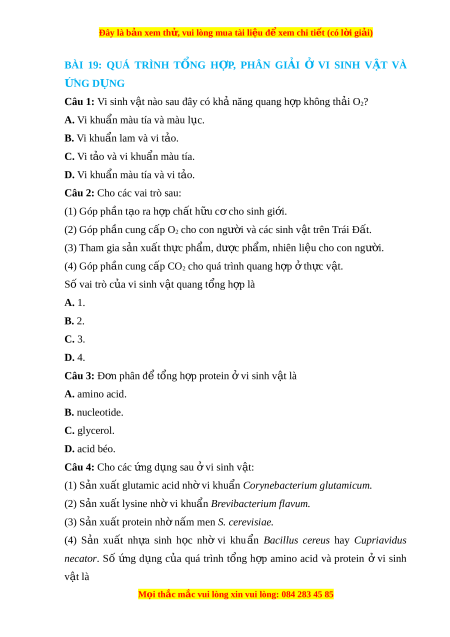 Đây là bản xem thử, vui lòng mua tài liệu để xem chi tiết (có lời giải)

BÀI 19: QUÁ TRÌNH TỔNG HỢP, PHÂN GIẢI Ở VI SINH VẬT VÀ ỨNG DỤNG

Câu 1: Vi sinh vật nào sau đây có khả năng quang hợp không thải $O_2$?

A. Vi khuẩn màu tía và màu lục.

B. Vi khuẩn lam và vi tảo.

C. Vi tảo và vi khuẩn màu tía.

D. Vi khuẩn màu tía và vi tảo.

Câu 2: Cho các vai trò sau:

(1) Góp phần tạo ra hợp chất hữu cơ cho sinh giới.

(2) Góp phần cung cấp $O_2$ cho con người và các sinh vật trên Trái Đất.

(3) Tham gia sản xuất thực phẩm, dược phẩm, nhiên liệu cho con người.

(4) Góp phần cung cấp $CO_2$ cho quá trình quang hợp ở thực vật.

Số vai trò của vi sinh vật quang tổng hợp là

A. 1.

B. 2.

C. 3.

D. 4.

Câu 3: Đơn phân để tổng hợp protein ở vi sinh vật là

A. amino acid.

B. nucleotide.

C. glycerol.

D. acid béo.

Câu 4: Cho các ứng dụng sau ở vi sinh vật:

(1) Sản xuất glutamic acid nhờ vi khuẩn Corynebacterium glutamicum.

(2) Sản xuất lysine nhờ vi khuẩn Brevibacterium flavum.

(3) Sản xuất protein nhờ nấm men S. cerevisiae.

(4) Sản xuất nhựa sinh học nhờ vi khuẩn Bacillus cereus hay Cupriavidus necator. Số ứng dụng của quá trình tổng hợp amino acid và protein ở vi sinh vật là

Mọi thắc mắc vui lòng xin vui lòng: 084 283 45 85